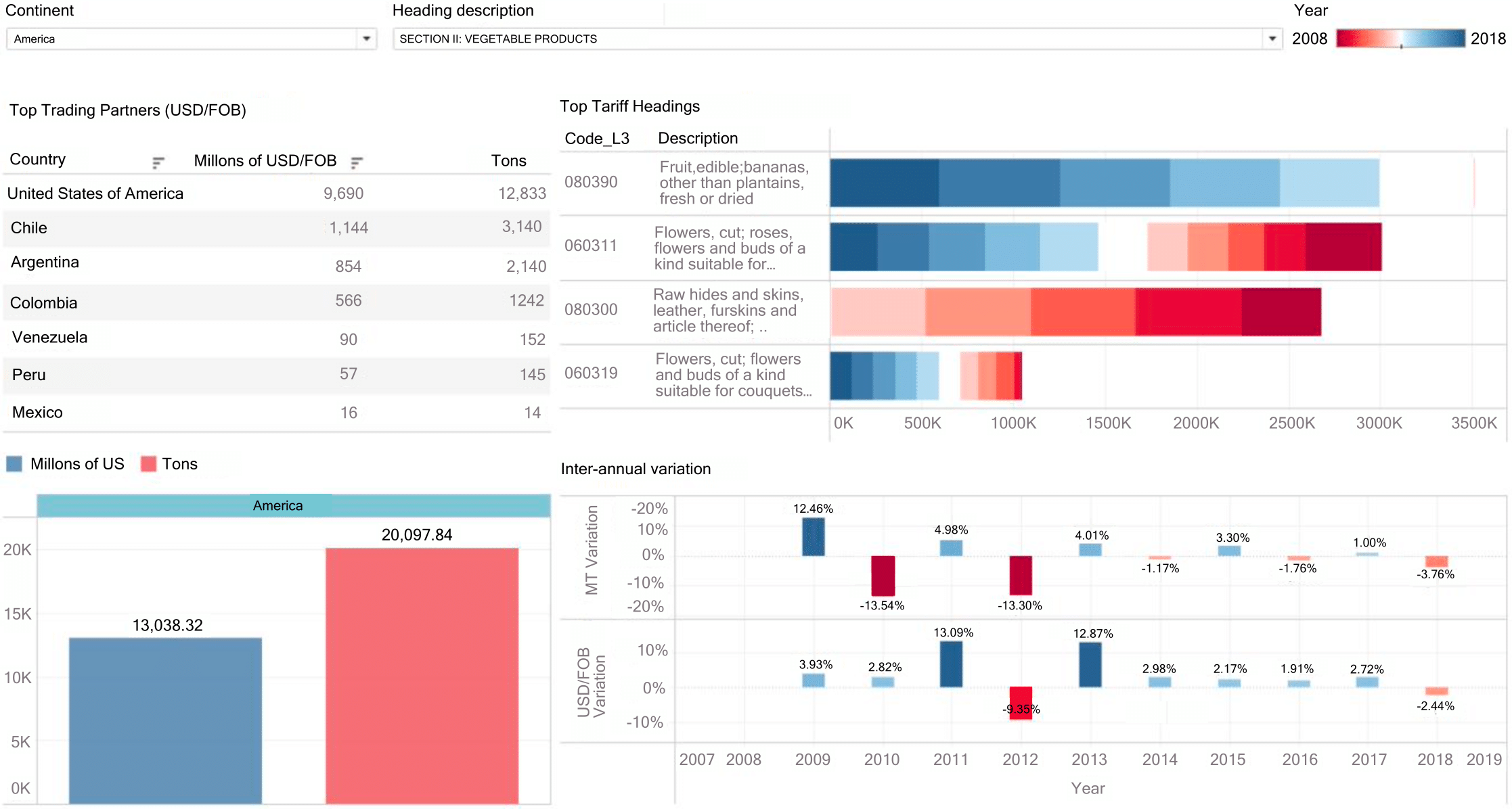 Continent
America

Heading description
SECTION II: VEGETABLE PRODUCTS

Year
2008 2018

Top Trading Partners (USD/FOB)

| Country | Millons of USD/FOB | Tons |
|---|---|---|
| United States of America | 9,690 | 12,833 |
| Chile | 1,144 | 3,140 |
| Argentina | 854 | 2,140 |
| Colombia | 566 | 1242 |
| Venezuela | 90 | 152 |
| Peru | 57 | 145 |
| Mexico | 16 | 14 |

Top Tariff Headings

| Code_L3 | Description |
|---|---|
| 080390 | Fruit,edible;bananas, other than plantains, fresh or dried |
| 060311 | Flowers, cut; roses, flowers and buds of a kind suitable for... |
| 080300 | Raw hides and skins, leather, furskins and article thereof; .. |
| 060319 | Flowers, cut; flowers and buds of a kind suitable for couquets... |

0K 500K 1000K 1500K 2000K 2500K 3000K 3500K

Millons of US Tons

America

20K 15K 10K 5K 0K

13,038.32
20,097.84

Inter-annual variation

MT Variation
-20% 10% 0% -10% -20%
12.46% -13.54% 4.98% -13.30% 4.01% -1.17% 3.30% -1.76% 1.00% -3.76%

USD/FOB Variation
10% 0% -10%
3.93% 2.82% 13.09% -9.35% 12.87% 2.98% 2.17% 1.91% 2.72% -2.44%

2007 2008 2009 2010 2011 2012 2013 2014 2015 2016 2017 2018 2019
Year